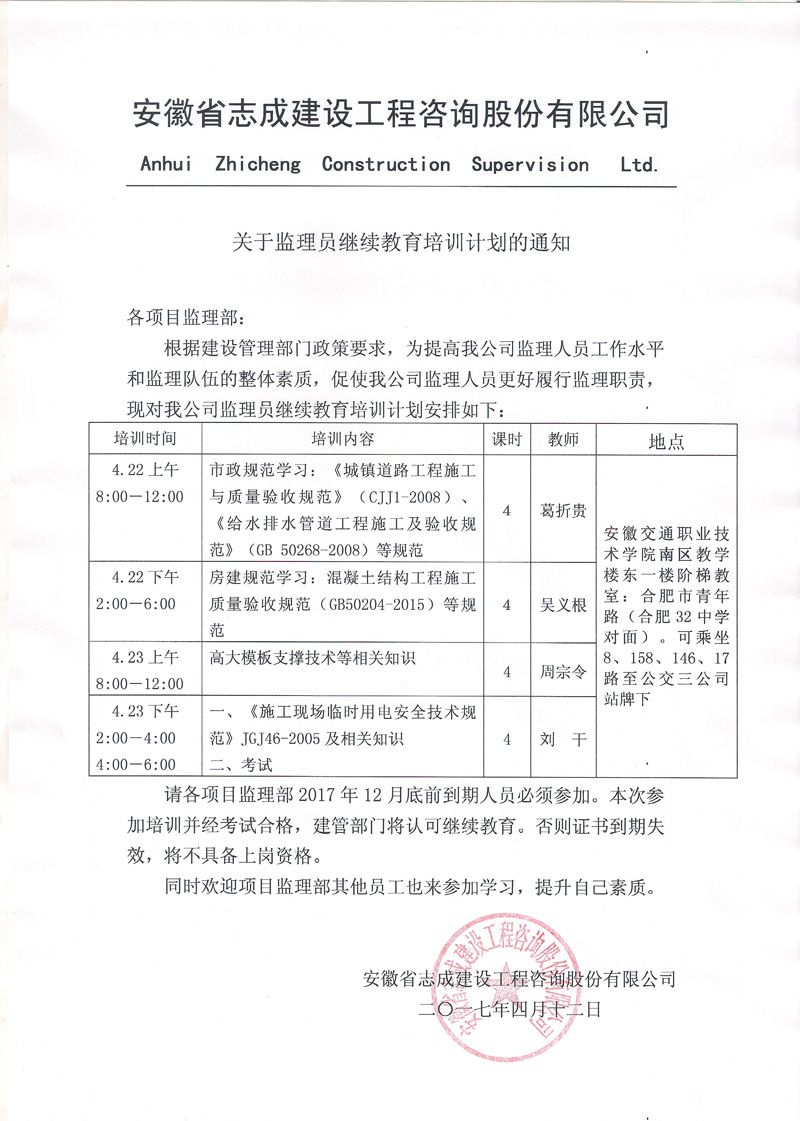 安徽省志成建设工程咨询股份有限公司

Anhui Zhicheng Construction Supervision Ltd.

关于监理员继续教育培训计划的通知

各项目监理部：

根据建设管理部门政策要求，为提高我公司监理人员工作水平和监理队伍的整体素质，促使我公司监理人员更好履行监理职责，现对我公司监理员继续教育培训计划安排如下：

| 培训时间 | 培训内容 | 课时 | 教师 | 地点 |
|---|---|---|---|---|
| 4.22 上午 8:00—12:00 | 市政规范学习：《城镇道路工程施工与质量验收规范》（CJJ1-2008）、《给水排水管道工程施工及验收规范》（GB 50268-2008）等规范 | 4 | 葛折贵 | 安徽交通职业技术学院南区教学楼东一楼阶梯教室：合肥市青年路（合肥 32 中学对面）。可乘坐 8、158、146、17 路至公交三公司站牌下 |
| 4.22 下午 2:00—6:00 | 房建规范学习：混凝土结构工程施工质量验收规范（GB50204-2015）等规范 | 4 | 吴义根 | |
| 4.23 上午 8:00—12:00 | 高大模板支撑技术等相关知识 | 4 | 周宗令 | |
| 4.23 下午 2:00—4:00 4:00—6:00 | 一、《施工现场临时用电安全技术规范》JGJ46-2005 及相关知识 二、考试 | 4 | 刘 干 | |

请各项目监理部 2017 年 12 月底前到期人员必须参加。本次参加培训并经考试合格，建管部门将认可继续教育。否则证书到期失效，将不具备上岗资格。

同时欢迎项目监理部其他员工也来参加学习，提升自己素质。

安徽省志成建设工程咨询股份有限公司

二〇一七年四月十二日

安徽省志成建设工程咨询股份有限公司